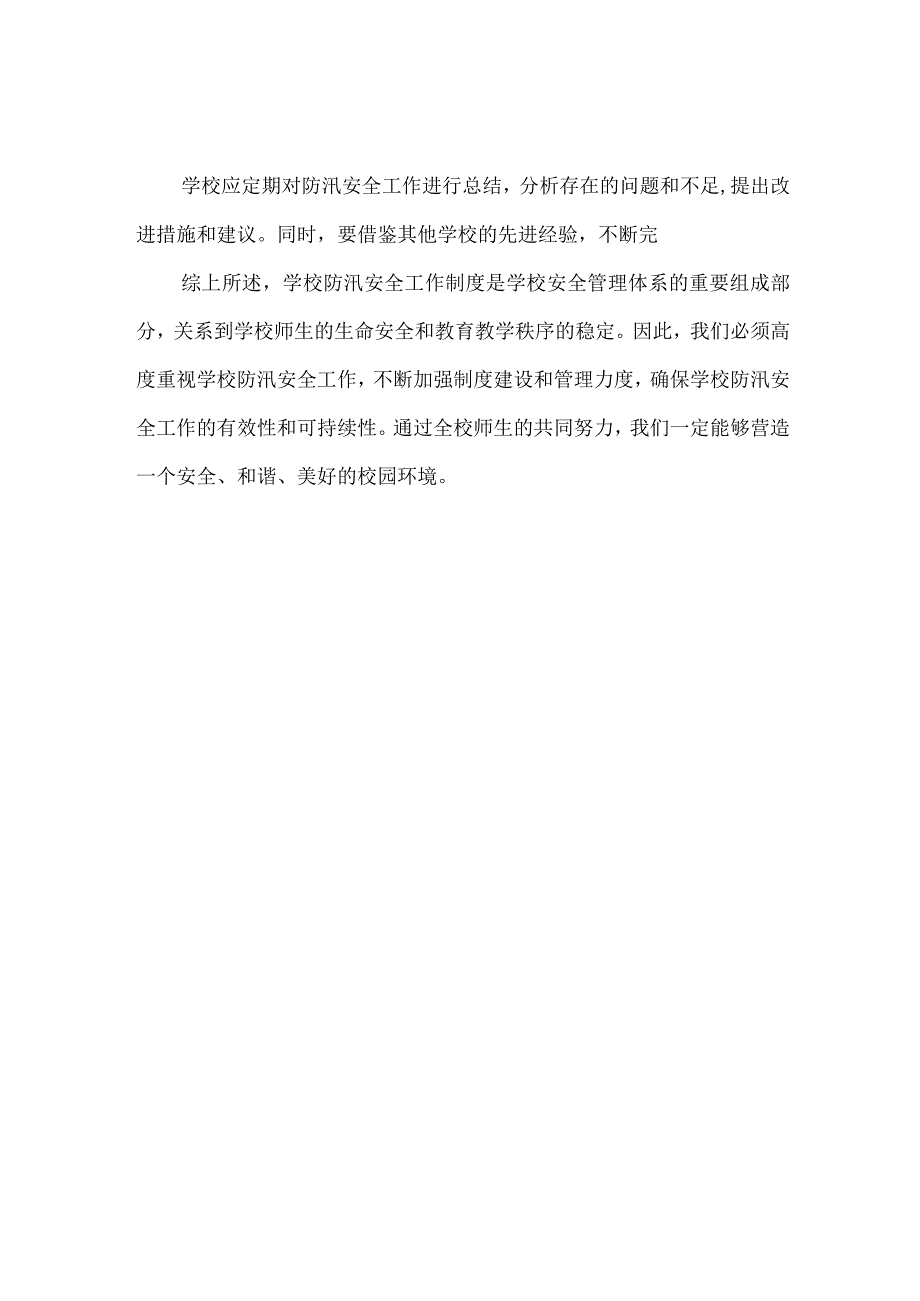 学校应定期对防汛安全工作进行总结，分析存在的问题和不足,提出改进措施和建议。同时，要借鉴其他学校的先进经验，不断完

综上所述，学校防汛安全工作制度是学校安全管理体系的重要组成部分，关系到学校师生的生命安全和教育教学秩序的稳定。因此，我们必须高度重视学校防汛安全工作，不断加强制度建设和管理力度，确保学校防汛安全工作的有效性和可持续性。通过全校师生的共同努力，我们一定能够营造一个安全、和谐、美好的校园环境。